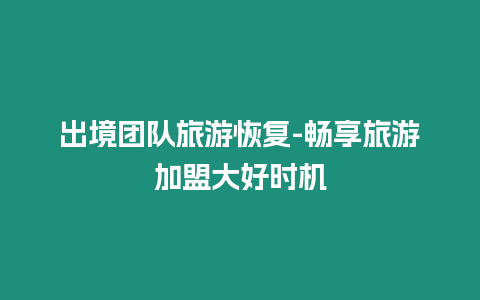 出境团队旅游恢复-畅享旅游加盟大好时机